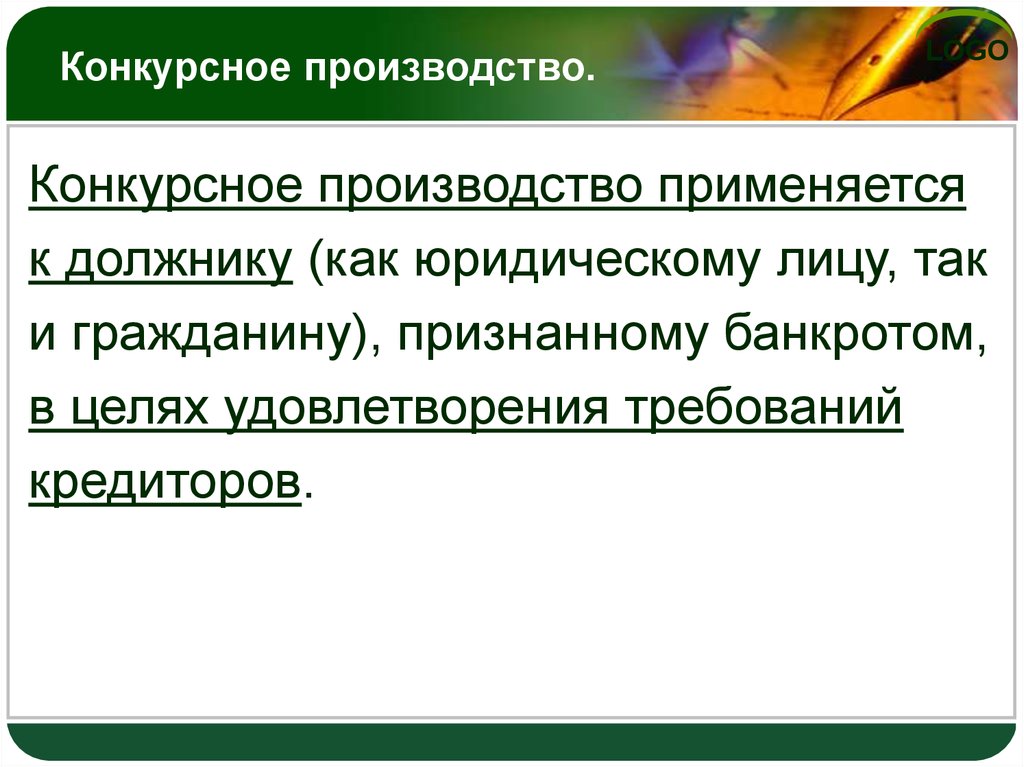 Конкурсное производство.

LOGO

Конкурсное производство применяется к должнику (как юридическому лицу, так и гражданину), признанному банкротом, в целях удовлетворения требований кредиторов.